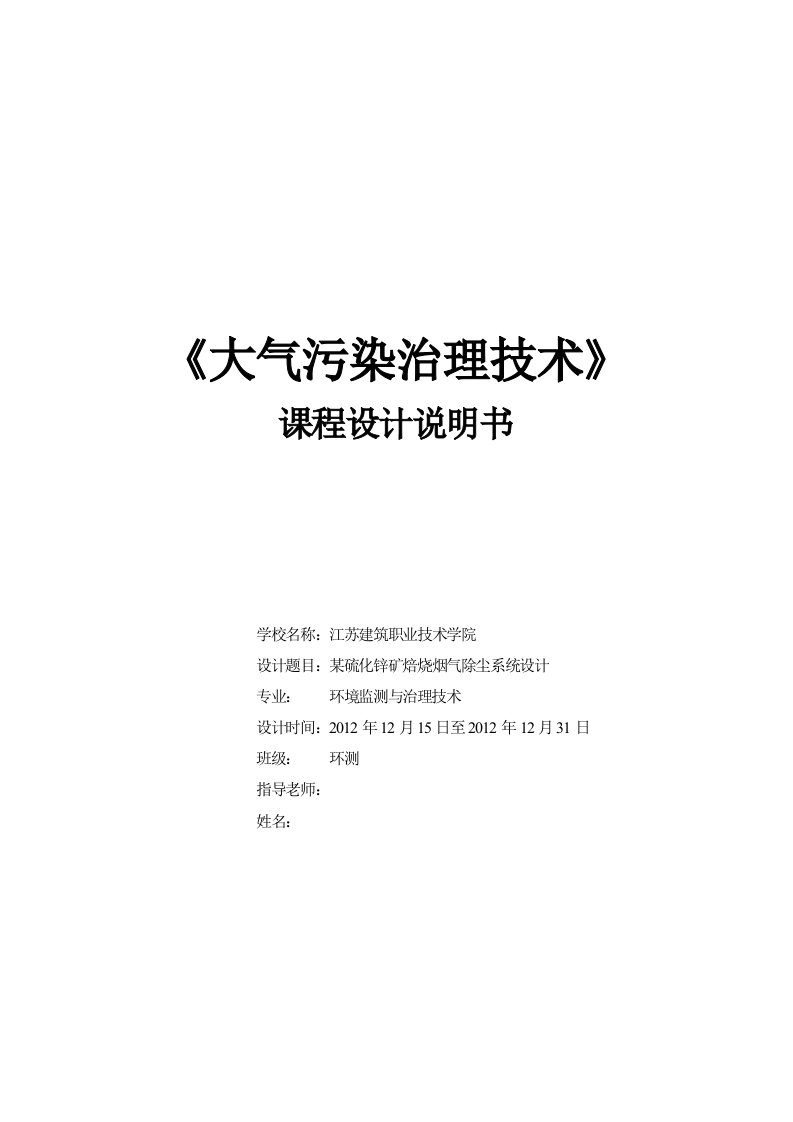 《大气污染治理技术》

课程设计说明书

学校名称：江苏建筑职业技术学院

设计题目：某硫化锌矿焙烧烟气除尘系统设计

专业：　环境监测与治理技术

设计时间：2012 年 12 月 15 日至 2012 年 12 月 31 日

班级：　环测

指导老师：

姓名：